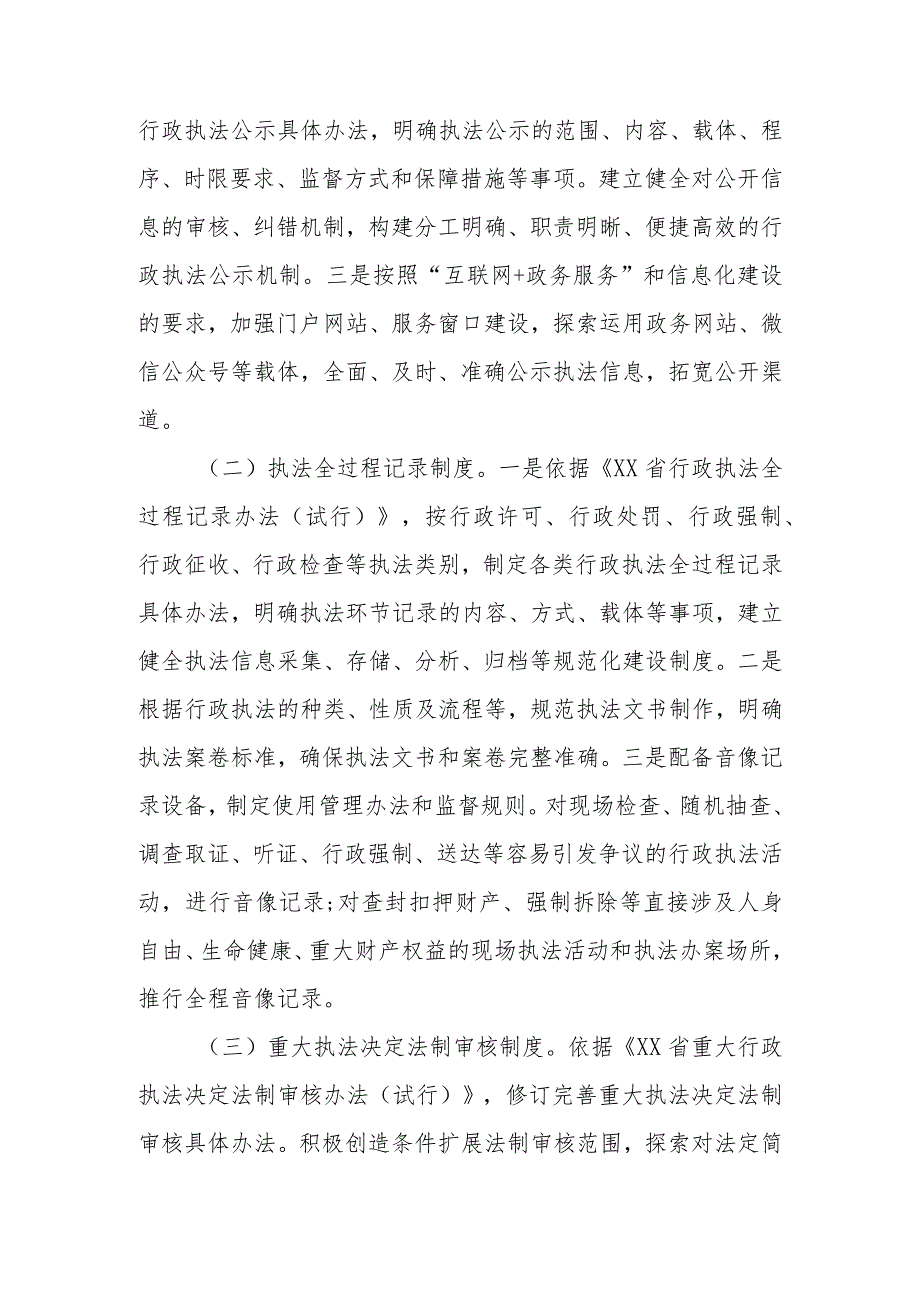 行政执法公示具体办法，明确执法公示的范围、内容、载体、程序、时限要求、监督方式和保障措施等事项。建立健全对公开信息的审核、纠错机制，构建分工明确、职责明晰、便捷高效的行政执法公示机制。三是按照“互联网+政务服务”和信息化建设的要求，加强门户网站、服务窗口建设，探索运用政务网站、微信公众号等载体，全面、及时、准确公示执法信息，拓宽公开渠道。

（二）执法全过程记录制度。一是依据《XX省行政执法全过程记录办法（试行）》，按行政许可、行政处罚、行政强制、行政征收、行政检查等执法类别，制定各类行政执法全过程记录具体办法，明确执法环节记录的内容、方式、载体等事项，建立健全执法信息采集、存储、分析、归档等规范化建设制度。二是根据行政执法的种类、性质及流程等，规范执法文书制作，明确执法案卷标准，确保执法文书和案卷完整准确。三是配备音像记录设备，制定使用管理办法和监督规则。对现场检查、随机抽查、调查取证、听证、行政强制、送达等容易引发争议的行政执法活动，进行音像记录;对查封扣押财产、强制拆除等直接涉及人身自由、生命健康、重大财产权益的现场执法活动和执法办案场所，推行全程音像记录。

（三）重大执法决定法制审核制度。依据《XX省重大行政执法决定法制审核办法（试行）》，修订完善重大执法决定法制审核具体办法。积极创造条件扩展法制审核范围，探索对法定简